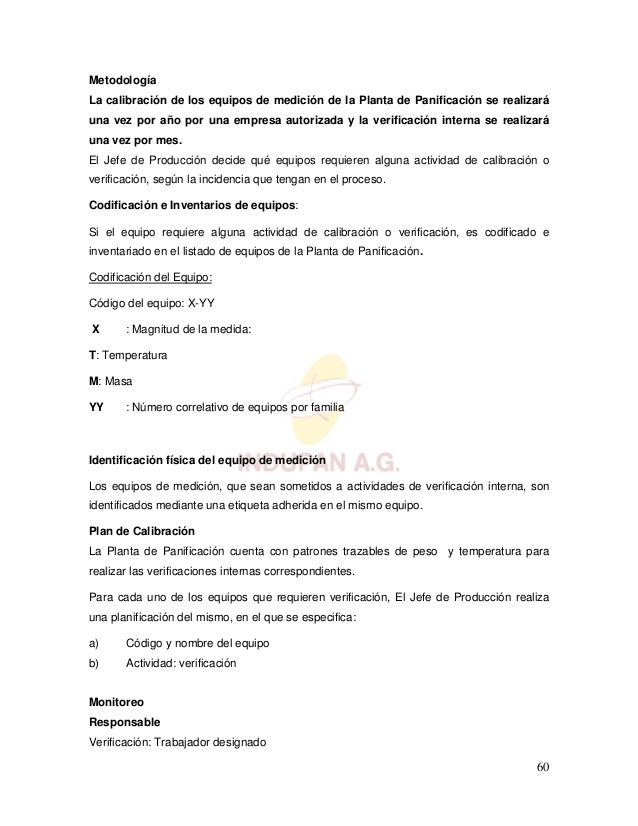 Metodología

La calibración de los equipos de medición de la Planta de Panificación se realizará una vez por año por una empresa autorizada y la verificación interna se realizará una vez por mes.

El Jefe de Producción decide qué equipos requieren alguna actividad de calibración o verificación, según la incidencia que tengan en el proceso.

Codificación e Inventarios de equipos:

Si el equipo requiere alguna actividad de calibración o verificación, es codificado e inventariado en el listado de equipos de la Planta de Panificación.

Codificación del Equipo:

Código del equipo: X-YY

X : Magnitud de la medida:

T: Temperatura

M: Masa

YY : Número correlativo de equipos por familia

INDUPAN A.G.

Identificación física del equipo de medición

Los equipos de medición, que sean sometidos a actividades de verificación interna, son identificados mediante una etiqueta adherida en el mismo equipo.

Plan de Calibración

La Planta de Panificación cuenta con patrones trazables de peso y temperatura para realizar las verificaciones internas correspondientes.

Para cada uno de los equipos que requieren verificación, El Jefe de Producción realiza una planificación del mismo, en el que se especifica:

a) Código y nombre del equipo

b) Actividad: verificación

Monitoreo

Responsable

Verificación: Trabajador designado

60